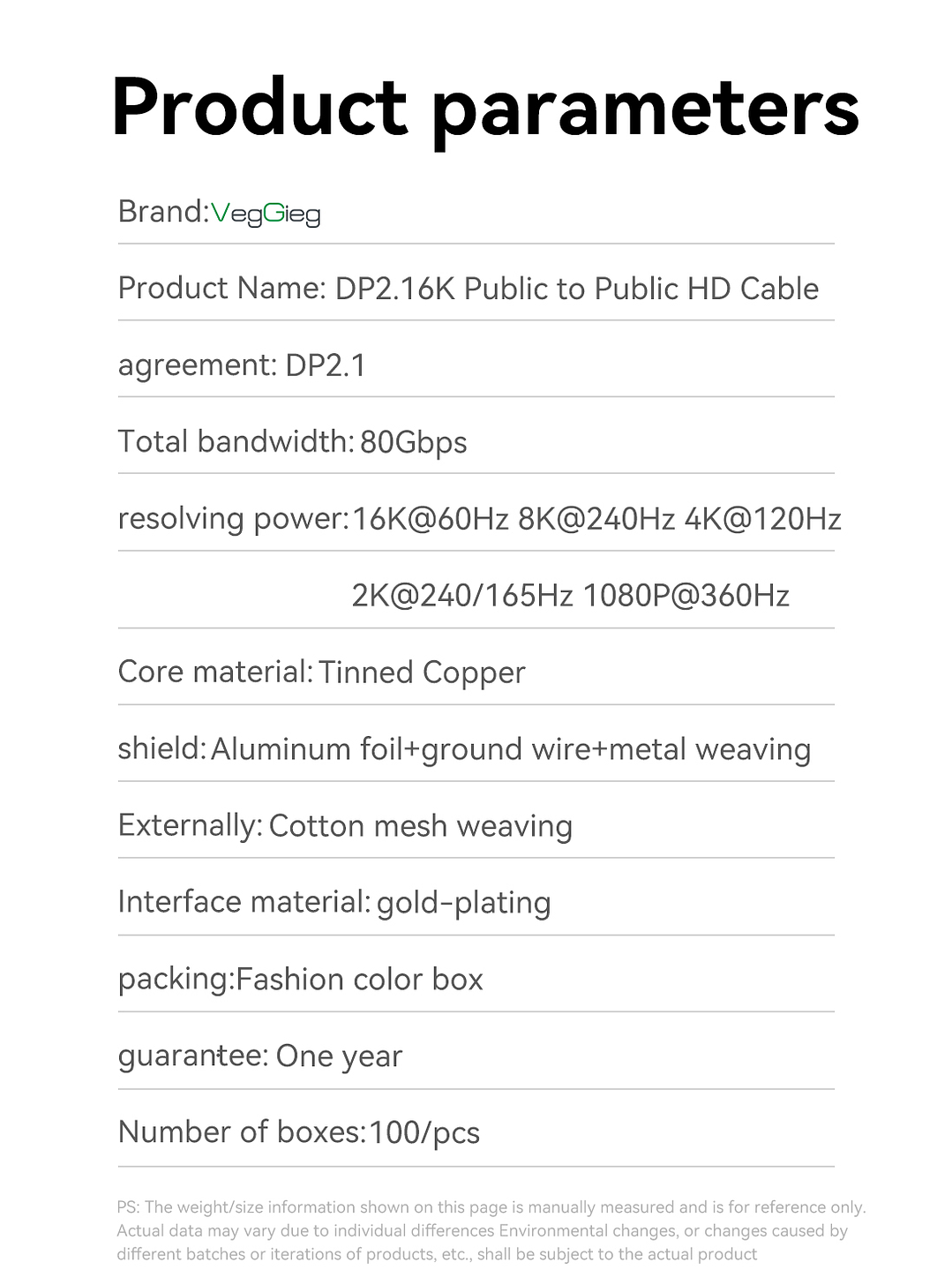 Product parameters

Brand:VegGieg

Product Name: DP2.16K Public to Public HD Cable

agreement: DP2.1

Total bandwidth: 80Gbps

resolving power: 16K@60Hz 8K@240Hz 4K@120Hz

2K@240/165Hz 1080P@360Hz

Core material: Tinned Copper

shield: Aluminum foil+ground wire+metal weaving

Externally: Cotton mesh weaving

Interface material: gold-plating

packing:Fashion color box

guarantee: One year

Number of boxes:100/pcs

PS: The weight/size information shown on this page is manually measured and is for reference only. Actual data may vary due to individual differences Environmental changes, or changes caused by different batches or iterations of products, etc., shall be subject to the actual product